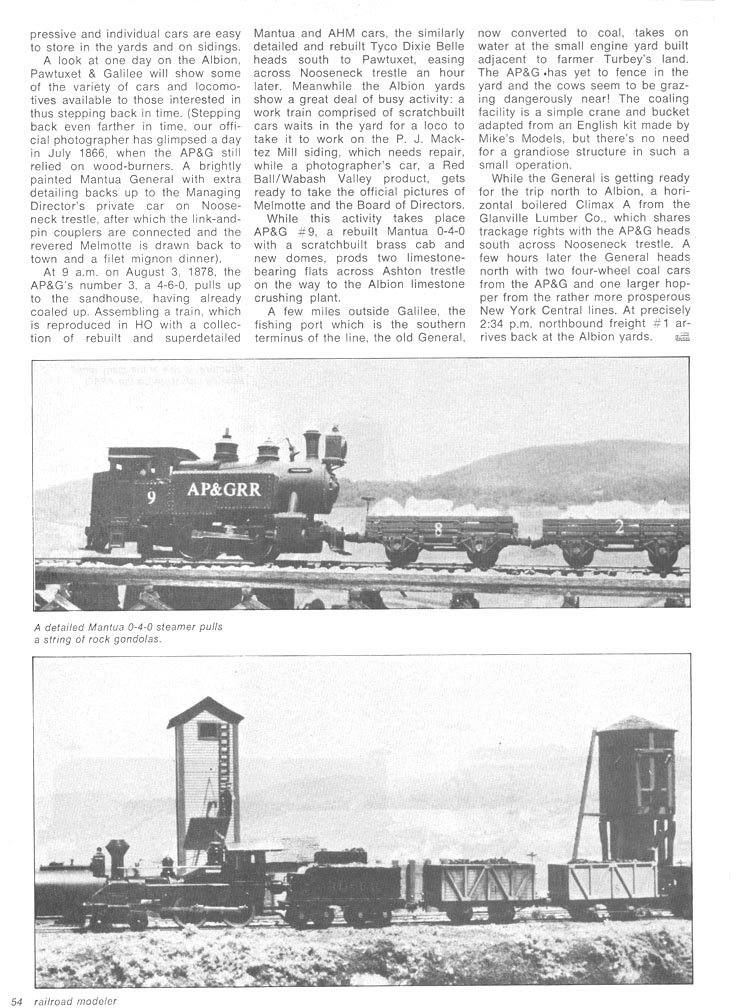 pressive and individual cars are easy to store in the yards and on sidings.

A look at one day on the Albion, Pawtuxet & Galilee will show some of the variety of cars and locomotives available to those interested in thus stepping back in time. (Stepping back even farther in time, our official photographer has glimpsed a day in July 1866, when the AP&G still relied on wood-burners. A brightly painted Mantua General with extra detailing backs up to the Managing Director's private car on Nooseneck trestle, after which the link-and-pin couplers are connected and the revered Melmotte is drawn back to town and a filet mignon dinner).

At 9 a.m. on August 3, 1878, the AP&G's number 3, a 4-6-0, pulls up to the sandhouse, having already coaled up. Assembling a train, which is reproduced in HO with a collection of rebuilt and superdetailed Mantua and AHM cars, the similarly detailed and rebuilt Tyco Dixie Belle heads south to Pawtuxet, easing across Nooseneck trestle an hour later. Meanwhile the Albion yards show a great deal of busy activity: a work train comprised of scratchbuilt cars waits in the yard for a loco to take it to work on the P. J. Macktez Mill siding, which needs repair, while a photographer's car, a Red Ball/Wabash Valley product, gets ready to take the official pictures of Melmotte and the Board of Directors.

While this activity takes place AP&G #9, a rebuilt Mantua 0-4-0 with a scratchbuilt brass cab and new domes, prods two limestone-bearing flats across Ashton trestle on the way to the Albion limestone crushing plant.

A few miles outside Galilee, the fishing port which is the southern terminus of the line, the old General, now converted to coal, takes on water at the small engine yard built adjacent to farmer Turbey's land. The AP&G has yet to fence in the yard and the cows seem to be grazing dangerously near! The coaling facility is a simple crane and bucket adapted from an English kit made by Mike's Models, but there's no need for a grandiose structure in such a small operation.

While the General is getting ready for the trip north to Albion, a horizontal boilered Climax A from the Glanville Lumber Co., which shares trackage rights with the AP&G heads south across Nooseneck trestle. A few hours later the General heads north with two four-wheel coal cars from the AP&G and one larger hopper from the rather more prosperous New York Central lines. At precisely 2:34 p.m. northbound freight #1 arrives back at the Albion yards.

9 AP&GRR 8 2

A detailed Mantua 0-4-0 steamer pulls a string of rock gondolas.

54 railroad modeler